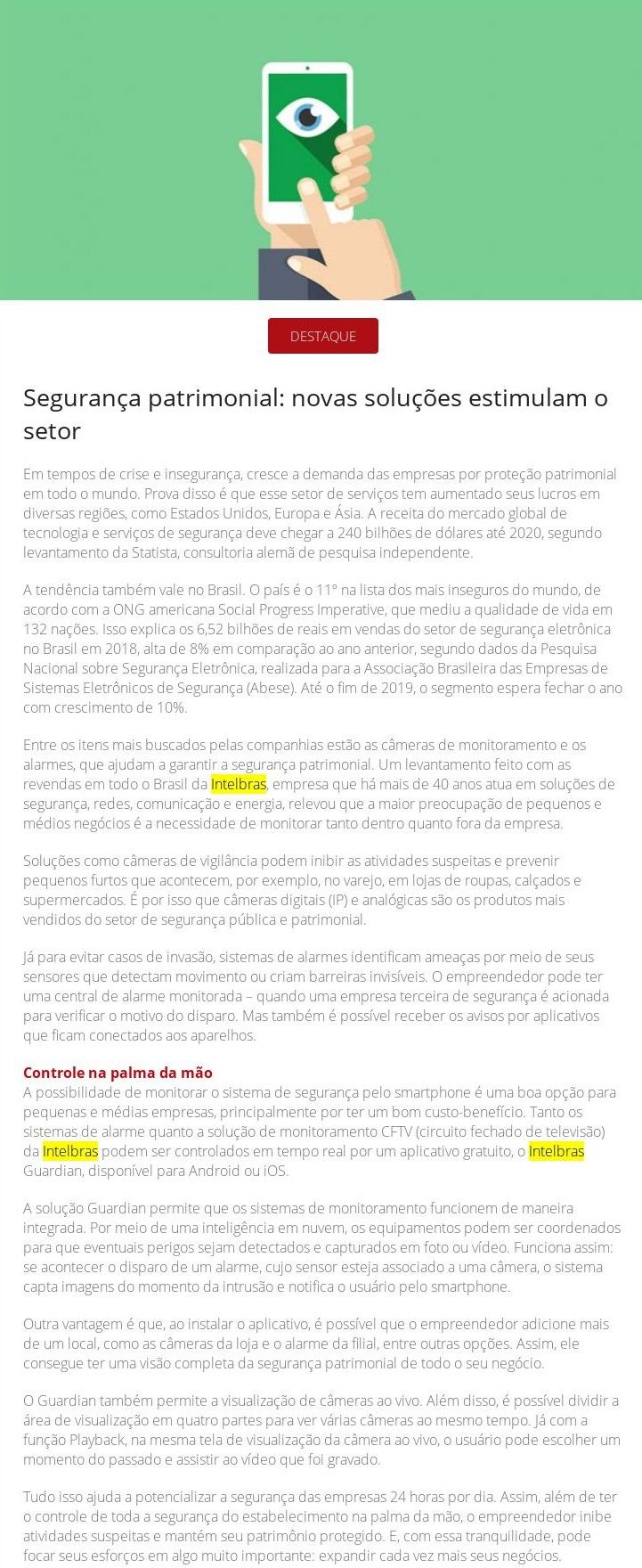 DESTAQUE

Segurança patrimonial: novas soluções estimulam o setor

Em tempos de crise e insegurança, cresce a demanda das empresas por proteção patrimonial em todo o mundo. Prova disso é que esse setor de serviços tem aumentado seus lucros em diversas regiões, como Estados Unidos, Europa e Ásia. A receita do mercado global de tecnologia e serviços de segurança deve chegar a 240 bilhões de dólares até 2020, segundo levantamento da Statista, consultoria alemã de pesquisa independente.

A tendência também vale no Brasil. O país é o 11º na lista dos mais inseguros do mundo, de acordo com a ONG americana Social Progress Imperative, que mediu a qualidade de vida em 132 nações. Isso explica os 6,52 bilhões de reais em vendas do setor de segurança eletrônica no Brasil em 2018, alta de 8% em comparação ao ano anterior, segundo dados da Pesquisa Nacional sobre Segurança Eletrônica, realizada para a Associação Brasileira das Empresas de Sistemas Eletrônicos de Segurança (Abese). Até o fim de 2019, o segmento espera fechar o ano com crescimento de 10%.

Entre os itens mais buscados pelas companhias estão as câmeras de monitoramento e os alarmes, que ajudam a garantir a segurança patrimonial. Um levantamento feito com as revendas em todo o Brasil da Intelbras, empresa que há mais de 40 anos atua em soluções de segurança, redes, comunicação e energia, relevou que a maior preocupação de pequenos e médios negócios é a necessidade de monitorar tanto dentro quanto fora da empresa.

Soluções como câmeras de vigilância podem inibir as atividades suspeitas e prevenir pequenos furtos que acontecem, por exemplo, no varejo, em lojas de roupas, calçados e supermercados. É por isso que câmeras digitais (IP) e analógicas são os produtos mais vendidos do setor de segurança pública e patrimonial.

Já para evitar casos de invasão, sistemas de alarmes identificam ameaças por meio de seus sensores que detectam movimento ou criam barreiras invisíveis. O empreendedor pode ter uma central de alarme monitorada – quando uma empresa terceira de segurança é acionada para verificar o motivo do disparo. Mas também é possível receber os avisos por aplicativos que ficam conectados aos aparelhos.

Controle na palma da mão
A possibilidade de monitorar o sistema de segurança pelo smartphone é uma boa opção para pequenas e médias empresas, principalmente por ter um bom custo-benefício. Tanto os sistemas de alarme quanto a solução de monitoramento CFTV (circuito fechado de televisão) da Intelbras podem ser controlados em tempo real por um aplicativo gratuito, o Intelbras Guardian, disponível para Android ou iOS.

A solução Guardian permite que os sistemas de monitoramento funcionem de maneira integrada. Por meio de uma inteligência em nuvem, os equipamentos podem ser coordenados para que eventuais perigos sejam detectados e capturados em foto ou vídeo. Funciona assim: se acontecer o disparo de um alarme, cujo sensor esteja associado a uma câmera, o sistema capta imagens do momento da intrusão e notifica o usuário pelo smartphone.

Outra vantagem é que, ao instalar o aplicativo, é possível que o empreendedor adicione mais de um local, como as câmeras da loja e o alarme da filial, entre outras opções. Assim, ele consegue ter uma visão completa da segurança patrimonial de todo o seu negócio.

O Guardian também permite a visualização de câmeras ao vivo. Além disso, é possível dividir a área de visualização em quatro partes para ver várias câmeras ao mesmo tempo. Já com a função Playback, na mesma tela de visualização da câmera ao vivo, o usuário pode escolher um momento do passado e assistir ao vídeo que foi gravado.

Tudo isso ajuda a potencializar a segurança das empresas 24 horas por dia. Assim, além de ter o controle de toda a segurança do estabelecimento na palma da mão, o empreendedor inibe atividades suspeitas e mantém seu patrimônio protegido. E, com essa tranquilidade, pode focar seus esforços em algo muito importante: expandir cada vez mais seus negócios.